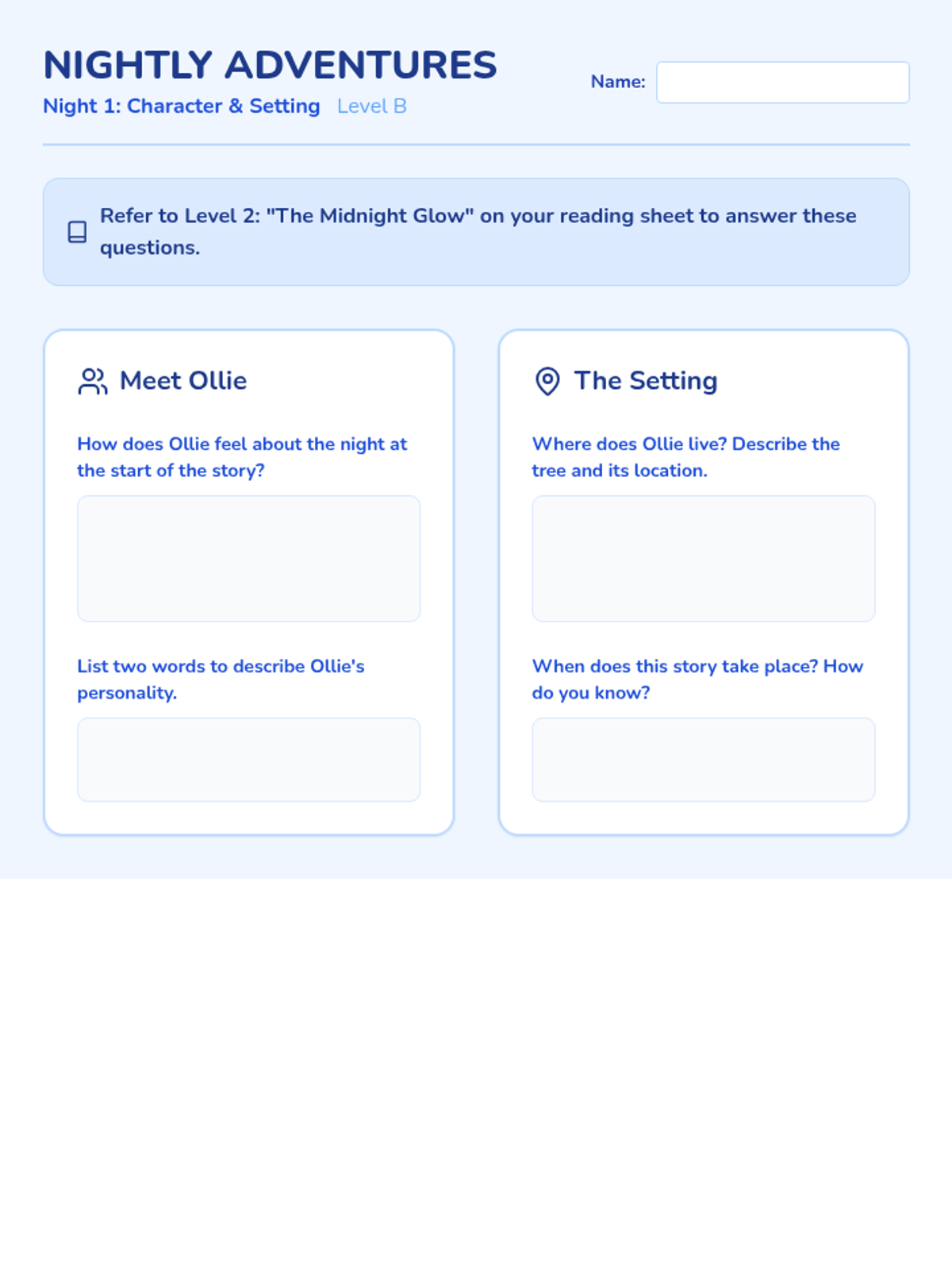 NIGHTLY ADVENTURES
Night 1: Character & Setting Level B

Name:

Refer to Level 2: "The Midnight Glow" on your reading sheet to answer these questions.

Meet Ollie

How does Ollie feel about the night at the start of the story?

List two words to describe Ollie's personality.

The Setting

Where does Ollie live? Describe the tree and its location.

When does this story take place? How do you know?